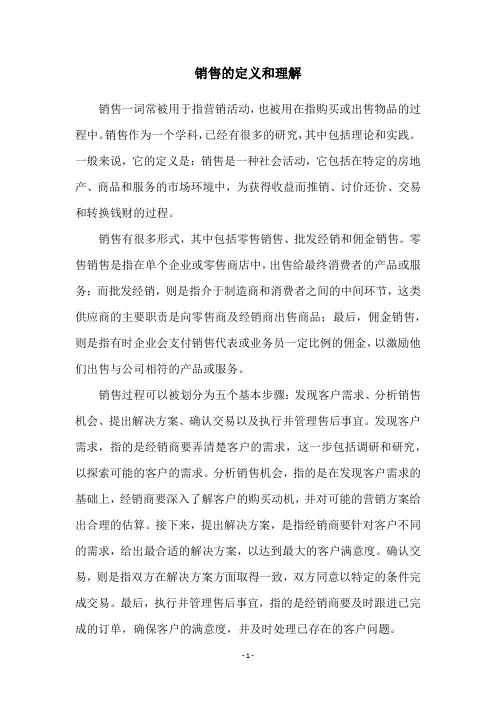 销售的定义和理解

销售一词常被用于指营销活动，也被用在指购买或出售物品的过程中。销售作为一个学科，已经有很多的研究，其中包括理论和实践。一般来说，它的定义是：销售是一种社会活动，它包括在特定的房地产、商品和服务的市场环境中，为获得收益而推销、讨价还价、交易和转换钱财的过程。

销售有很多形式，其中包括零售销售、批发经销和佣金销售。零售销售是指在单个企业或零售商店中，出售给最终消费者的产品或服务；而批发经销，则是指介于制造商和消费者之间的中间环节，这类供应商的主要职责是向零售商及经销商出售商品；最后，佣金销售，则是指有时企业会支付销售代表或业务员一定比例的佣金，以激励他们出售与公司相符的产品或服务。

销售过程可以被划分为五个基本步骤：发现客户需求、分析销售机会、提出解决方案、确认交易以及执行并管理售后事宜。发现客户需求，指的是经销商要弄清楚客户的需求，这一步包括调研和研究，以探索可能的客户的需求。分析销售机会，指的是在发现客户需求的基础上，经销商要深入了解客户的购买动机，并对可能的营销方案给出合理的估算。接下来，提出解决方案，是指经销商要针对客户不同的需求，给出最合适的解决方案，以达到最大的客户满意度。确认交易，则是指双方在解决方案方面取得一致，双方同意以特定的条件完成交易。最后，执行并管理售后事宜，指的是经销商要及时跟进已完成的订单，确保客户的满意度，并及时处理已存在的客户问题。

- 1 -